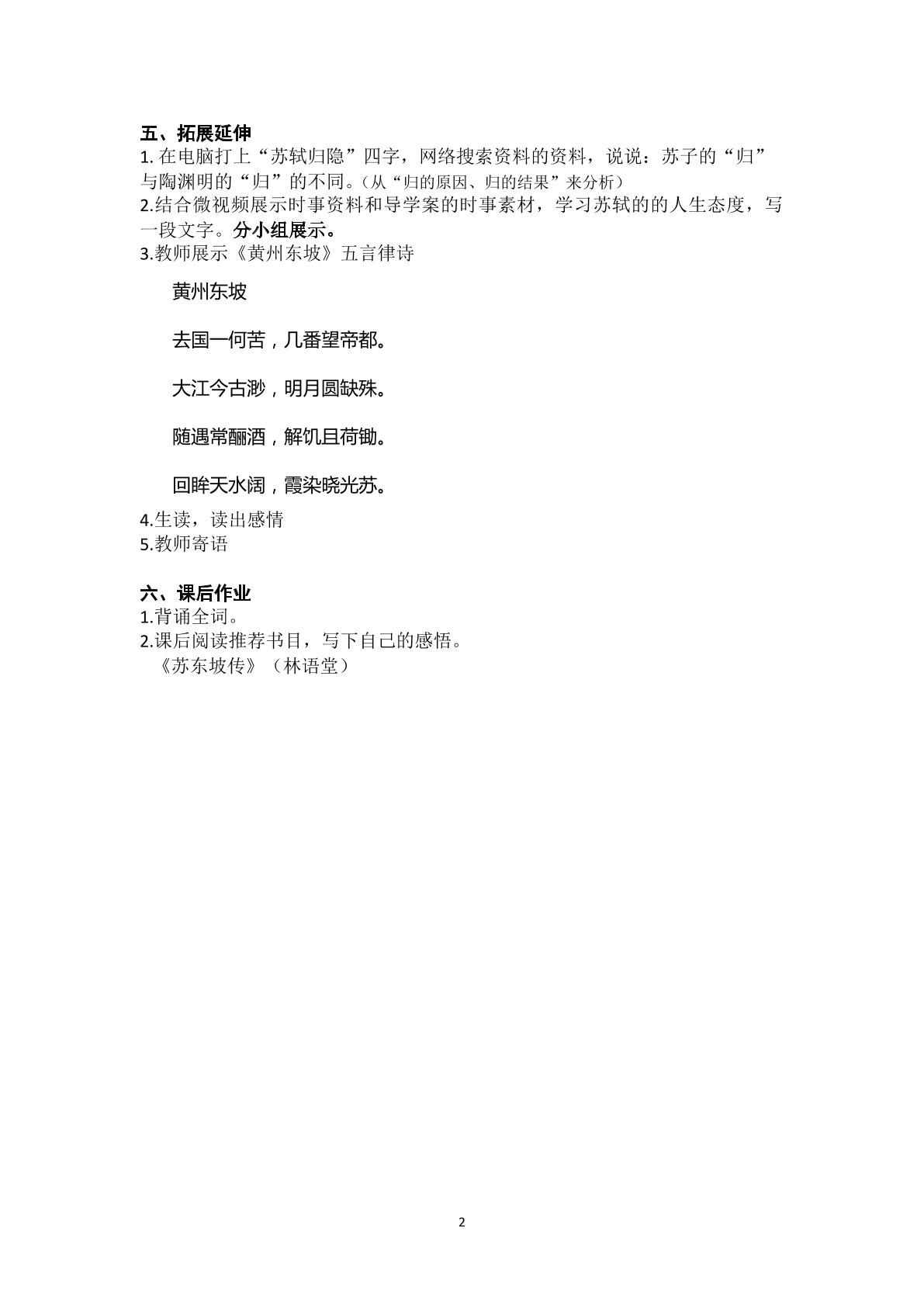 五、拓展延伸
1. 在电脑打上“苏轼归隐”四字，网络搜索资料的资料，说说：苏子的“归”与陶渊明的“归”的不同。(从“归的原因、归的结果”来分析)
2.结合微视频展示时事资料和导学案的时事素材，学习苏轼的的人生态度，写一段文字。分小组展示。
3.教师展示《黄州东坡》五言律诗

黄州东坡

去国一何苦，几番望帝都。

大江今古渺，明月圆缺殊。

随遇常酾酒，解饥且荷锄。

回眸天水阔，霞染晓光苏。

4.生读，读出感情
5.教师寄语

六、课后作业
1.背诵全词。
2.课后阅读推荐书目，写下自己的感悟。
《苏东坡传》（林语堂）

2